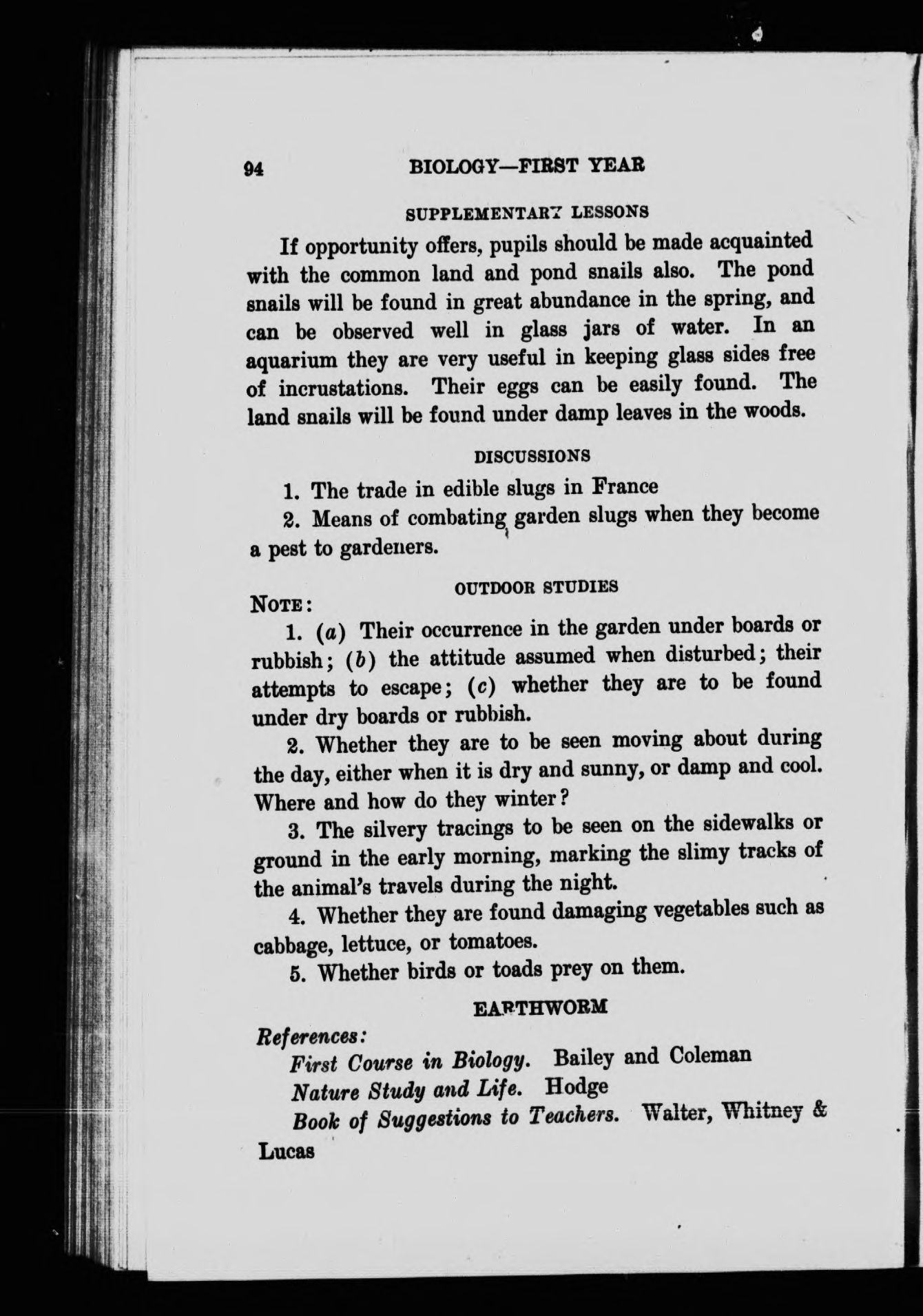 94 BIOLOGY—FIRST YEAR

SUPPLEMENTARY LESSONS

If opportunity offers, pupils should be made acquainted with the common land and pond snails also. The pond snails will be found in great abundance in the spring, and can be observed well in glass jars of water. In an aquarium they are very useful in keeping glass sides free of incrustations. Their eggs can be easily found. The land snails will be found under damp leaves in the woods.

DISCUSSIONS

1. The trade in edible slugs in France

2. Means of combating garden slugs when they become a pest to gardeners.

OUTDOOR STUDIES

NOTE:

1. (a) Their occurrence in the garden under boards or rubbish; (b) the attitude assumed when disturbed; their attempts to escape; (c) whether they are to be found under dry boards or rubbish.

2. Whether they are to be seen moving about during the day, either when it is dry and sunny, or damp and cool. Where and how do they winter?

3. The silvery tracings to be seen on the sidewalks or ground in the early morning, marking the slimy tracks of the animal's travels during the night.

4. Whether they are found damaging vegetables such as cabbage, lettuce, or tomatoes.

5. Whether birds or toads prey on them.

EARTHWORM

References:

First Course in Biology. Bailey and Coleman

Nature Study and Life. Hodge

Book of Suggestions to Teachers. Walter, Whitney & Lucas